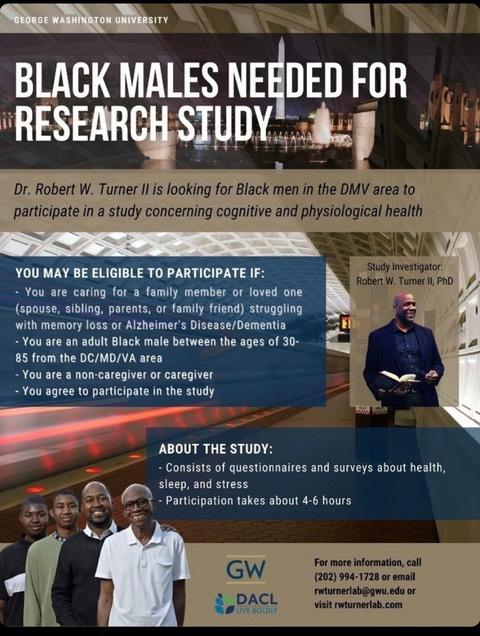 GEORGE WASHINGTON UNIVERSITY

BLACK MALES NEEDED FOR RESEARCH STUDY

Dr. Robert W. Turner II is looking for Black men in the DMV area to participate in a study concerning cognitive and physiological health

YOU MAY BE ELIGIBLE TO PARTICIPATE IF:
- You are caring for a family member or loved one (spouse, sibling, parents, or family friend) struggling with memory loss or Alzheimer's Disease/Dementia
- You are an adult Black male between the ages of 30-85 from the DC/MD/VA area
- You are a non-caregiver or caregiver
- You agree to participate in the study

Study Investigator:
Robert W. Turner II, PhD

ABOUT THE STUDY:
- Consists of questionnaires and surveys about health, sleep, and stress
- Participation takes about 4-6 hours

GW

DACL
LIVE BOLDLY

For more information, call (202) 994-1728 or email rwturnerlab@gwu.edu or visit rwturnerlab.com